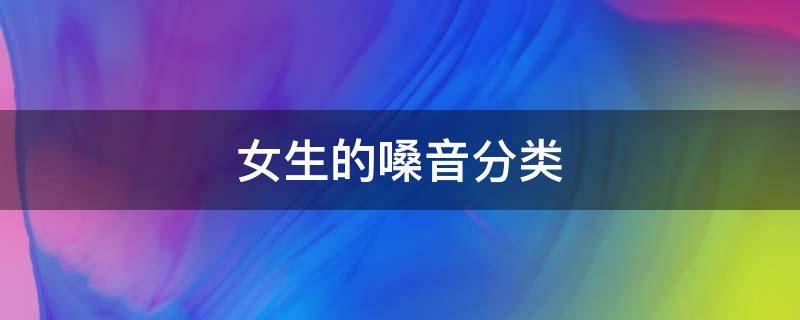 女生的嗓音分类